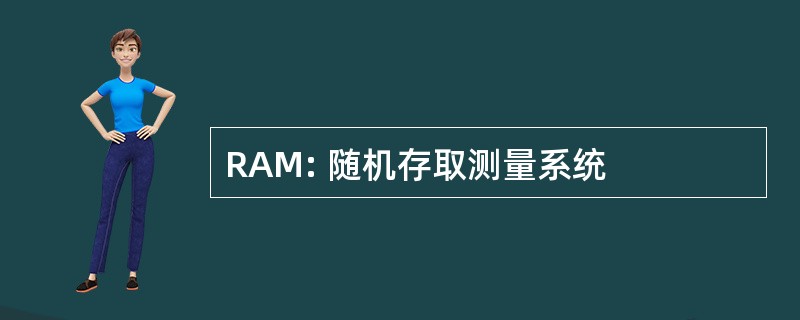 RAM: 随机存取测量系统